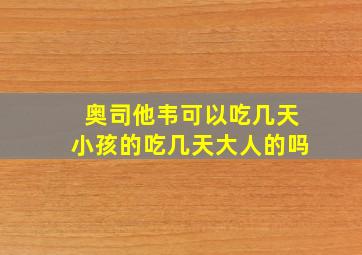 奥司他韦可以吃几天
小孩的吃几天大人的吗